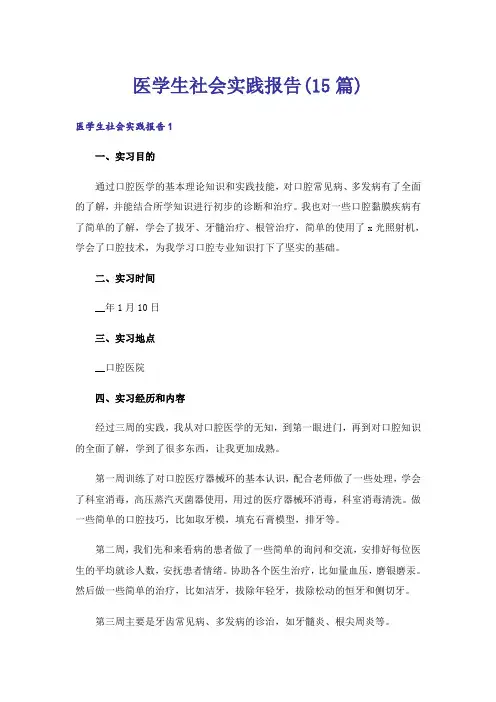 医学生社会实践报告(15篇)

医学生社会实践报告1

一、实习目的

通过口腔医学的基本理论知识和实践技能，对口腔常见病、多发病有了全面的了解，并能结合所学知识进行初步的诊断和治疗。我也对一些口腔黏膜疾病有了简单的了解，学会了拔牙、牙髓治疗、根管治疗，简单的使用了x光照射机，学会了口腔技术，为我学习口腔专业知识打下了坚实的基础。

二、实习时间

__年1月10日

三、实习地点

__口腔医院

四、实习经历和内容

经过三周的实践，我从对口腔医学的无知，到第一眼进门，再到对口腔知识的全面了解，学到了很多东西，让我更加成熟。

第一周训练了对口腔医疗器械环的基本认识，配合老师做了一些处理，学会了科室消毒，高压蒸汽灭菌器使用，用过的医疗器械环消毒，科室消毒清洗。做一些简单的口腔技巧，比如取牙模，填充石膏模型，排牙等。

第二周，我们先和来看病的患者做了一些简单的询问和交流，安排好每位医生的平均就诊人数，安抚患者情绪。协助各个医生治疗，比如量血压，磨银磨汞。然后做一些简单的治疗，比如洁牙，拔除年轻牙，拔除松动的恒牙和侧切牙。

第三周主要是牙齿常见病、多发病的诊治，如牙髓炎、根尖周炎等。